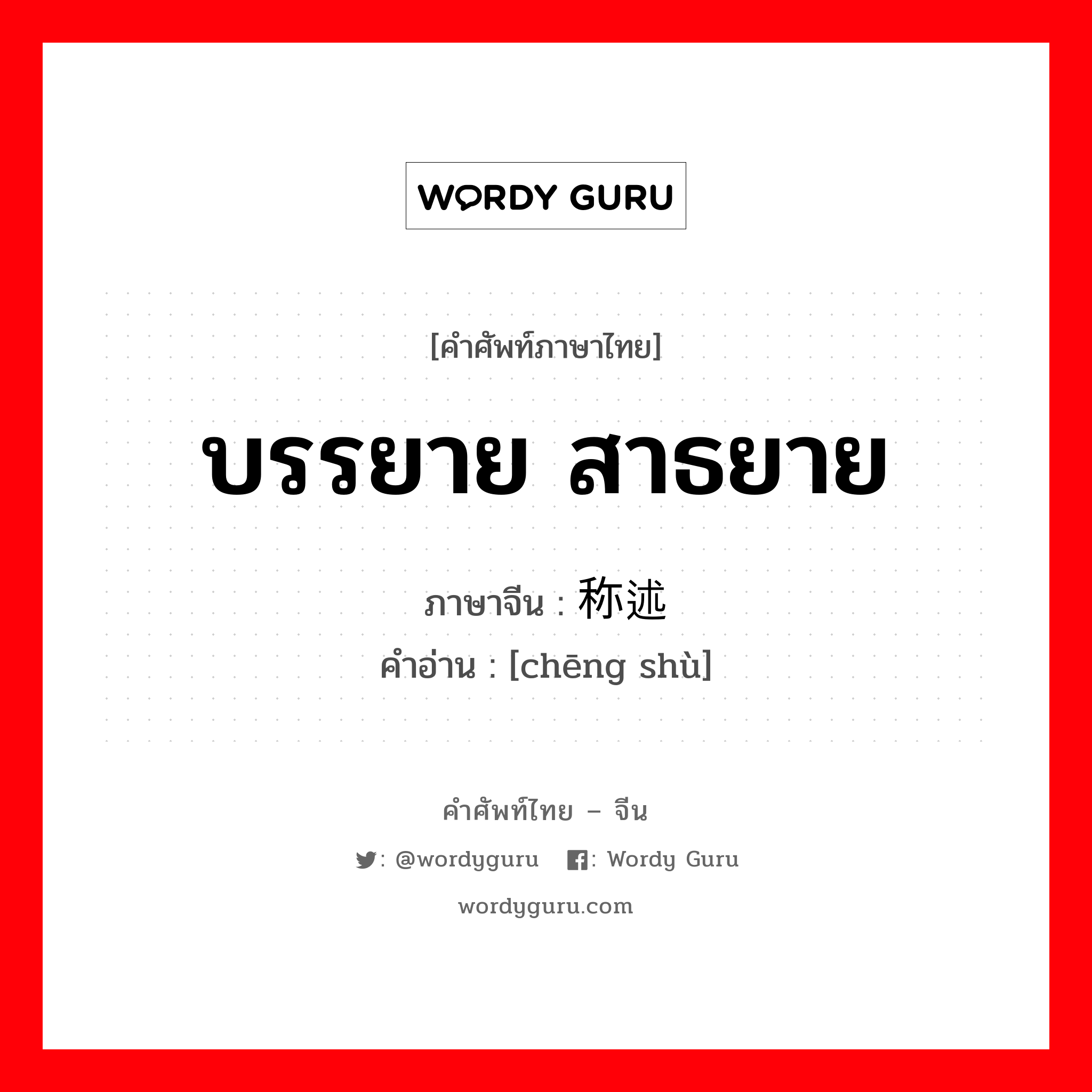 WORDY GURU

[คำศัพท์ภาษาไทย]

บรรยาย สาธยาย

ภาษาจีน : 称述
คำอ่าน : [chēng shù]

คำศัพท์ไทย – จีน

: @wordyguru : Wordy Guru

wordyguru.com